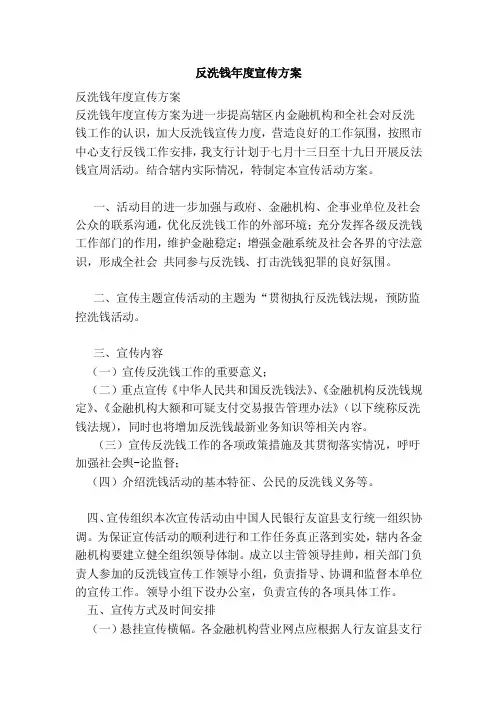 反洗钱年度宣传方案

反洗钱年度宣传方案

反洗钱年度宣传方案为进一步提高辖区内金融机构和全社会对反洗钱工作的认识，加大反洗钱宣传力度，营造良好的工作氛围，按照市中心支行反钱工作安排，我支行计划于七月十三日至十九日开展反法钱宣周活动。结合辖内实际情况，特制定本宣传活动方案。

一、活动目的进一步加强与政府、金融机构、企事业单位及社会公众的联系沟通，优化反洗钱工作的外部环境；充分发挥各级反洗钱工作部门的作用，维护金融稳定；增强金融系统及社会各界的守法意识，形成全社会 共同参与反洗钱、打击洗钱犯罪的良好氛围。

二、宣传主题宣传活动的主题为“贯彻执行反洗钱法规，预防监控洗钱活动。

三、宣传内容

（一）宣传反洗钱工作的重要意义；

（二）重点宣传《中华人民共和国反洗钱法》、《金融机构反洗钱规定》、《金融机构大额和可疑支付交易报告管理办法》（以下统称反洗钱法规），同时也将增加反洗钱最新业务知识等相关内容。

（三）宣传反洗钱工作的各项政策措施及其贯彻落实情况，呼吁加强社会舆-论监督；

（四）介绍洗钱活动的基本特征、公民的反洗钱义务等。

四、宣传组织本次宣传活动由中国人民银行友谊县支行统一组织协调。为保证宣传活动的顺利进行和工作任务真正落到实处，辖内各金融机构要建立健全组织领导体制。成立以主管领导挂帅，相关部门负责人参加的反洗钱宣传工作领导小组，负责指导、协调和监督本单位的宣传工作。领导小组下设办公室，负责宣传的各项具体工作。

五、宣传方式及时间安排

（一）悬挂宣传横幅。各金融机构营业网点应根据人行友谊县支行